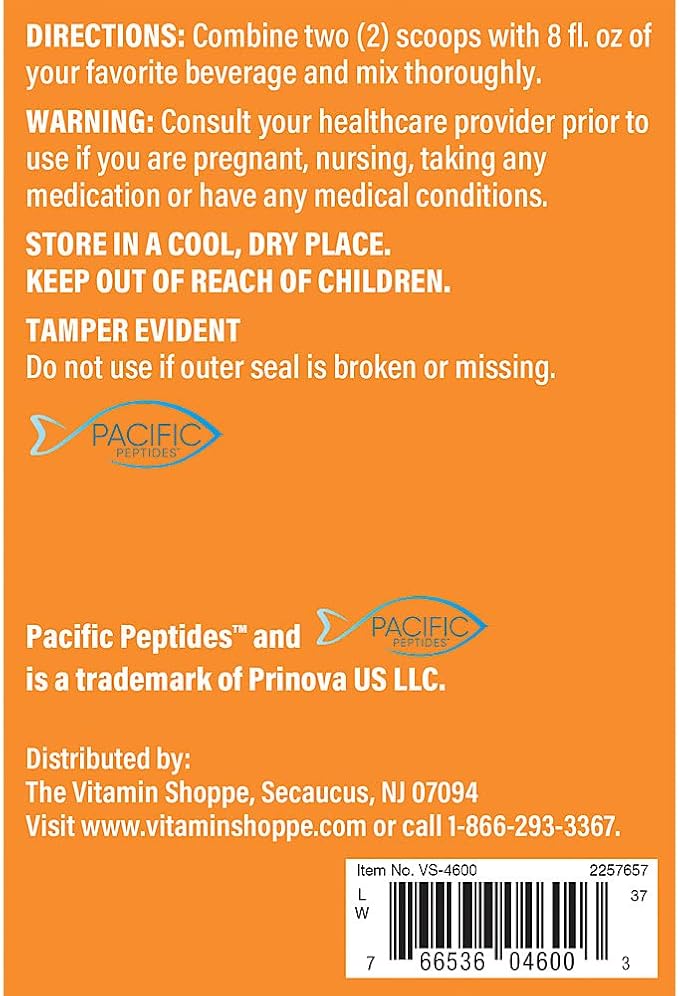 DIRECTIONS: Combine two (2) scoops with 8 fl. oz of your favorite beverage and mix thoroughly.

WARNING: Consult your healthcare provider prior to use if you are pregnant, nursing, taking any medication or have any medical conditions.

STORE IN A COOL, DRY PLACE.
KEEP OUT OF REACH OF CHILDREN.

TAMPER EVIDENT
Do not use if outer seal is broken or missing.

PACIFIC PEPTIDES™

Pacific Peptides™ and PACIFIC PEPTIDES™ is a trademark of Prinova US LLC.

Distributed by:
The Vitamin Shoppe, Secaucus, NJ 07094
Visit www.vitaminshoppe.com or call 1-866-293-3367.

Item No. VS-4600 2257657
L
W 37
7 66536 04600 3